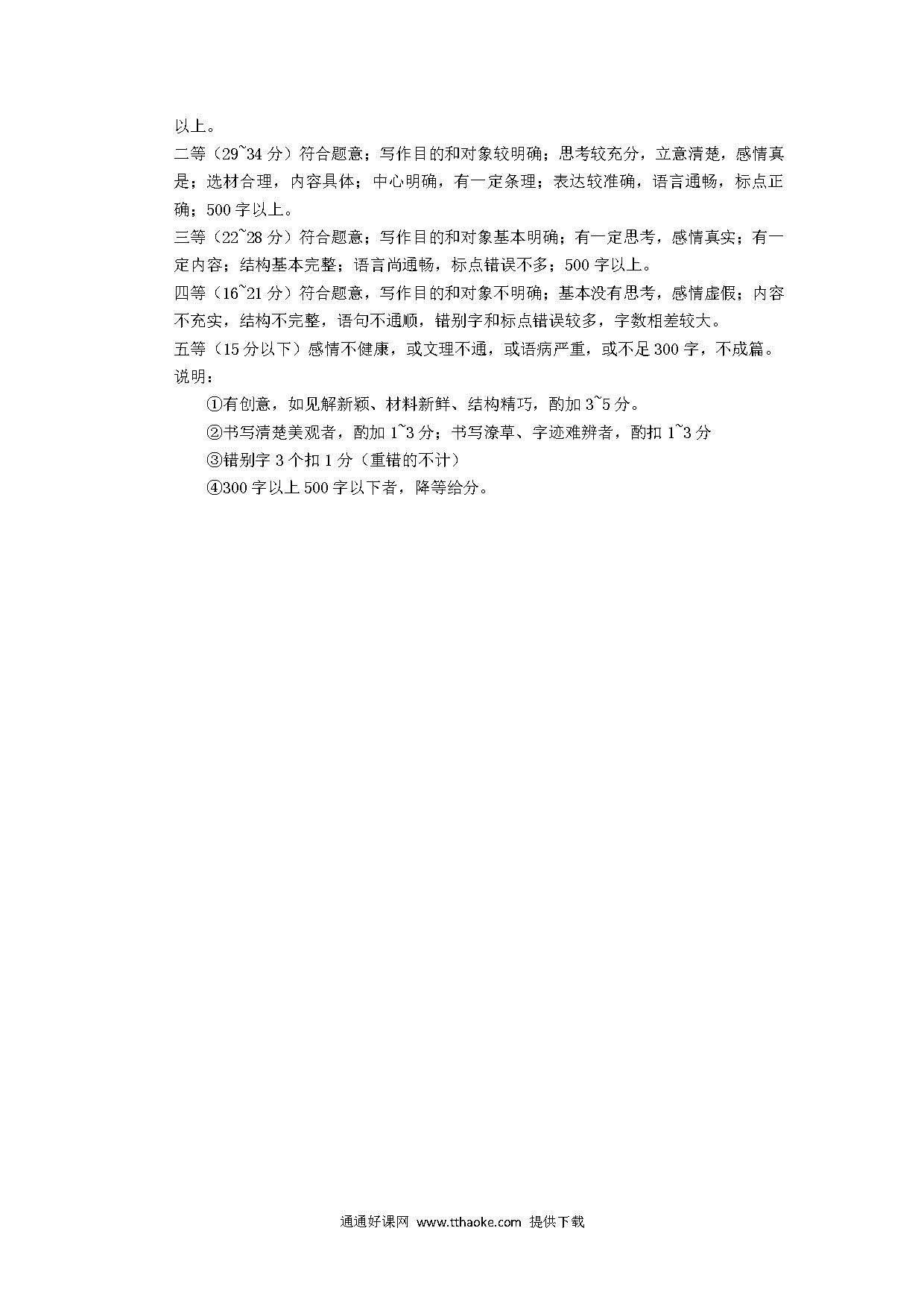 以上。

二等（29~34 分）符合题意；写作目的和对象较明确；思考较充分，立意清楚，感情真是；选材合理，内容具体；中心明确，有一定条理；表达较准确，语言通畅，标点正确；500 字以上。

三等（22~28 分）符合题意；写作目的和对象基本明确；有一定思考，感情真实；有一定内容；结构基本完整；语言尚通畅，标点错误不多；500 字以上。

四等（16~21 分）符合题意，写作目的和对象不明确；基本没有思考，感情虚假；内容不充实，结构不完整，语句不通顺，错别字和标点错误较多，字数相差较大。

五等（15 分以下）感情不健康，或文理不通，或语病严重，或不足 300 字，不成篇。

说明：

①有创意，如见解新颖、材料新鲜、结构精巧，酌加 3~5 分。

②书写清楚美观者，酌加 1~3 分；书写潦草、字迹难辨者，酌扣 1~3 分

③错别字 3 个扣 1 分（重错的不计）

④300 字以上 500 字以下者，降等给分。

通通好课网 www.tthaoke.com 提供下载